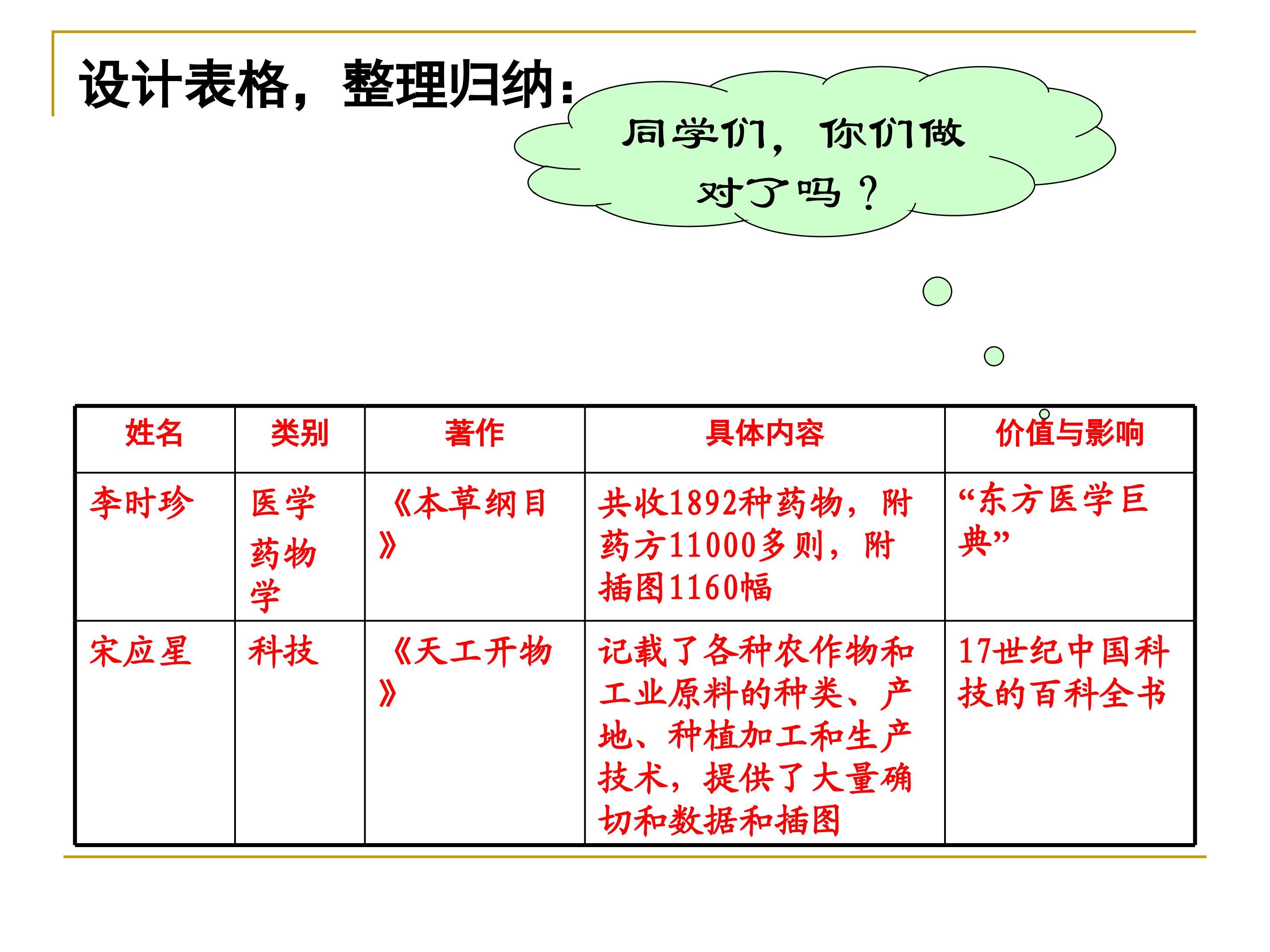 设计表格，整理归纳：

同学们，你们做对了吗？

| 姓名 | 类别 | 著作 | 具体内容 | 价值与影响 |
|---|---|---|---|---|
| 李时珍 | 医学药物学 | 《本草纲目》 | 共收1892种药物，附药方11000多则，附插图1160幅 | “东方医学巨典” |
| 宋应星 | 科技 | 《天工开物》 | 记载了各种农作物和工业原料的种类、产地、种植加工和生产技术，提供了大量确切和数据和插图 | 17世纪中国科技的百科全书 |